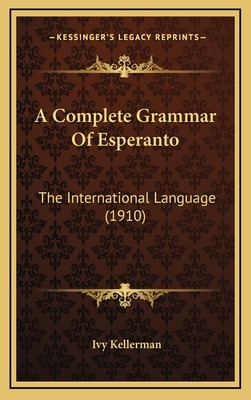 —KESSINGER'S LEGACY REPRINTS—

A Complete Grammar Of Esperanto

The International Language (1910)

Ivy Kellerman